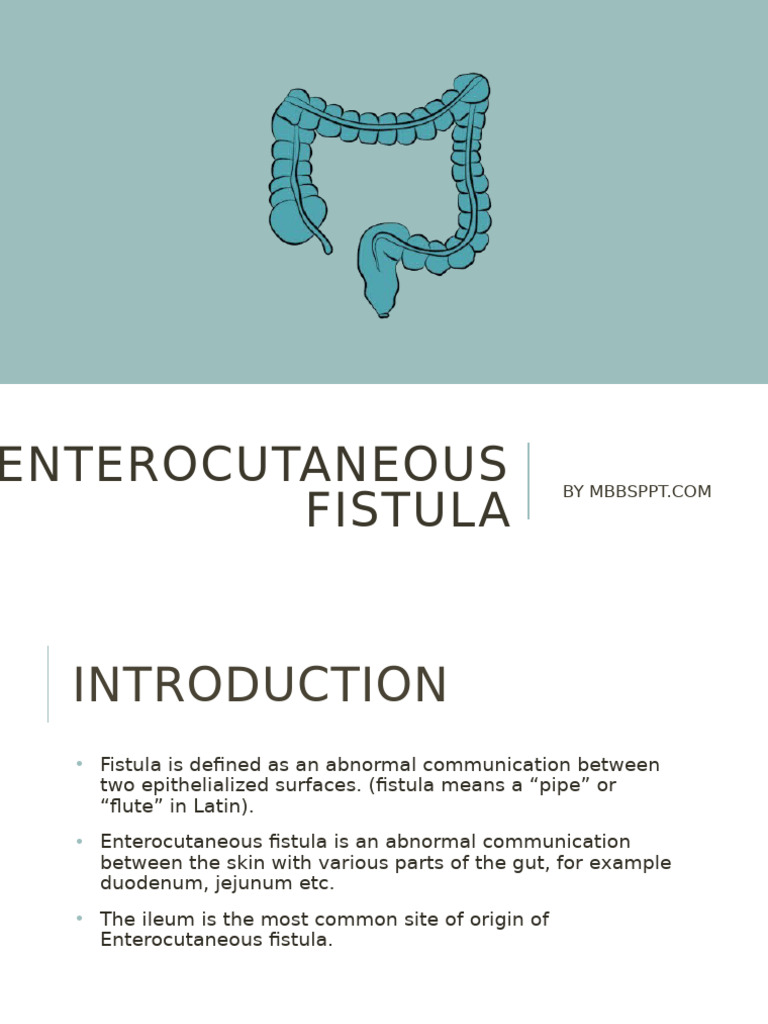 ENTEROCUTANEOUS FISTULA

BY MBBSPPT.COM

INTRODUCTION

• Fistula is defined as an abnormal communication between two epithelialized surfaces. (fistula means a “pipe” or “flute” in Latin).

• Enterocutaneous fistula is an abnormal communication between the skin with various parts of the gut, for example duodenum, jejunum etc.

• The ileum is the most common site of origin of Enterocutaneous fistula.